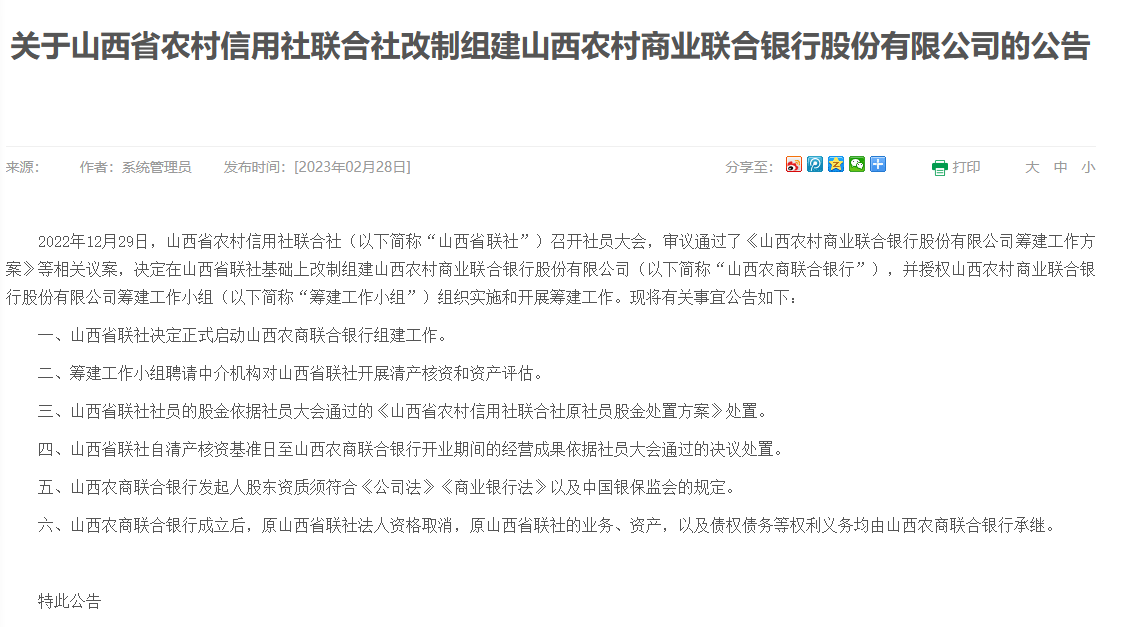 关于山西省农村信用社联合社改制组建山西农村商业联合银行股份有限公司的公告

来源： 作者：系统管理员 发布时间：[2023年02月28日] 分享至： 打印 大 中 小

2022年12月29日，山西省农村信用社联合社（以下简称“山西省联社”）召开社员大会，审议通过了《山西农村商业联合银行股份有限公司筹建工作方案》等相关议案，决定在山西省联社基础上改制组建山西农村商业联合银行股份有限公司（以下简称“山西农商联合银行”），并授权山西农村商业联合银行股份有限公司筹建工作小组（以下简称“筹建工作小组”）组织实施和开展筹建工作。现将有关事宜公告如下：

一、山西省联社决定正式启动山西农商联合银行组建工作。

二、筹建工作小组聘请中介机构对山西省联社开展清产核资和资产评估。

三、山西省联社社员的股金依据社员大会通过的《山西省农村信用社联合社原社员股金处置方案》处置。

四、山西省联社自清产核资基准日至山西农商联合银行开业期间的经营成果依据社员大会通过的决议处置。

五、山西农商联合银行发起人股东资质须符合《公司法》《商业银行法》以及中国银保监会的规定。

六、山西农商联合银行成立后，原山西省联社法人资格取消，原山西省联社的业务、资产，以及债权债务等权利义务均由山西农商联合银行承继。

特此公告